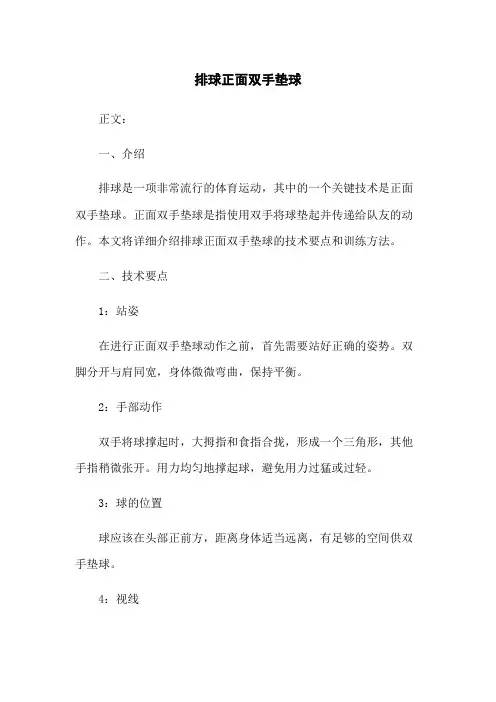 排球正面双手垫球

正文：

一、介绍

排球是一项非常流行的体育运动，其中的一个关键技术是正面双手垫球。正面双手垫球是指使用双手将球垫起并传递给队友的动作。本文将详细介绍排球正面双手垫球的技术要点和训练方法。

二、技术要点

1：站姿

在进行正面双手垫球动作之前，首先需要站好正确的姿势。双脚分开与肩同宽，身体微微弯曲，保持平衡。

2：手部动作

双手将球撑起时，大拇指和食指合拢，形成一个三角形，其他手指稍微张开。用力均匀地撑起球，避免用力过猛或过轻。

3：球的位置

球应该在头部正前方，距离身体适当远离，有足够的空间供双手垫球。

4：视线